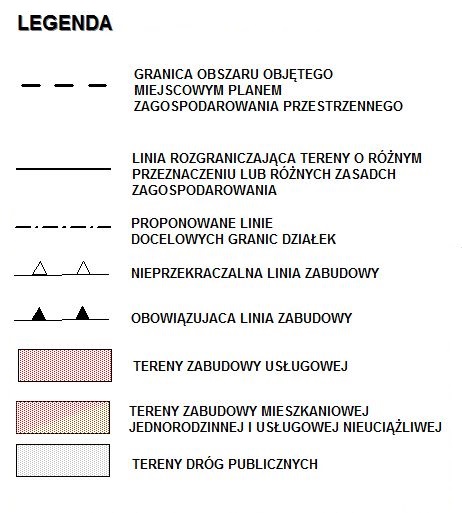 LEGENDA

GRANICA OBSZARU OBJĘTEGO MIEJSCOWYM PLANEM ZAGOSPODAROWANIA PRZESTRZENNEGO

LINIA ROZGRANICZAJĄCA TERENY O RÓŻNYM PRZEZNACZENIU LUB RÓŻNYCH ZASADCH ZAGOSPODAROWANIA

PROPONOWANE LINIE DOCELOWYCH GRANIC DZIAŁEK

NIEPRZEKRACZALNA LINIA ZABUDOWY

OBOWIĄZUJACA LINIA ZABUDOWY

TERENY ZABUDOWY USŁUGOWEJ

TERENY ZABUDOWY MIESZKANIOWEJ JEDNORODZINNEJ I USŁUGOWEJ NIEUCIĄŻLIWEJ

TERENY DRÓG PUBLICZNYCH